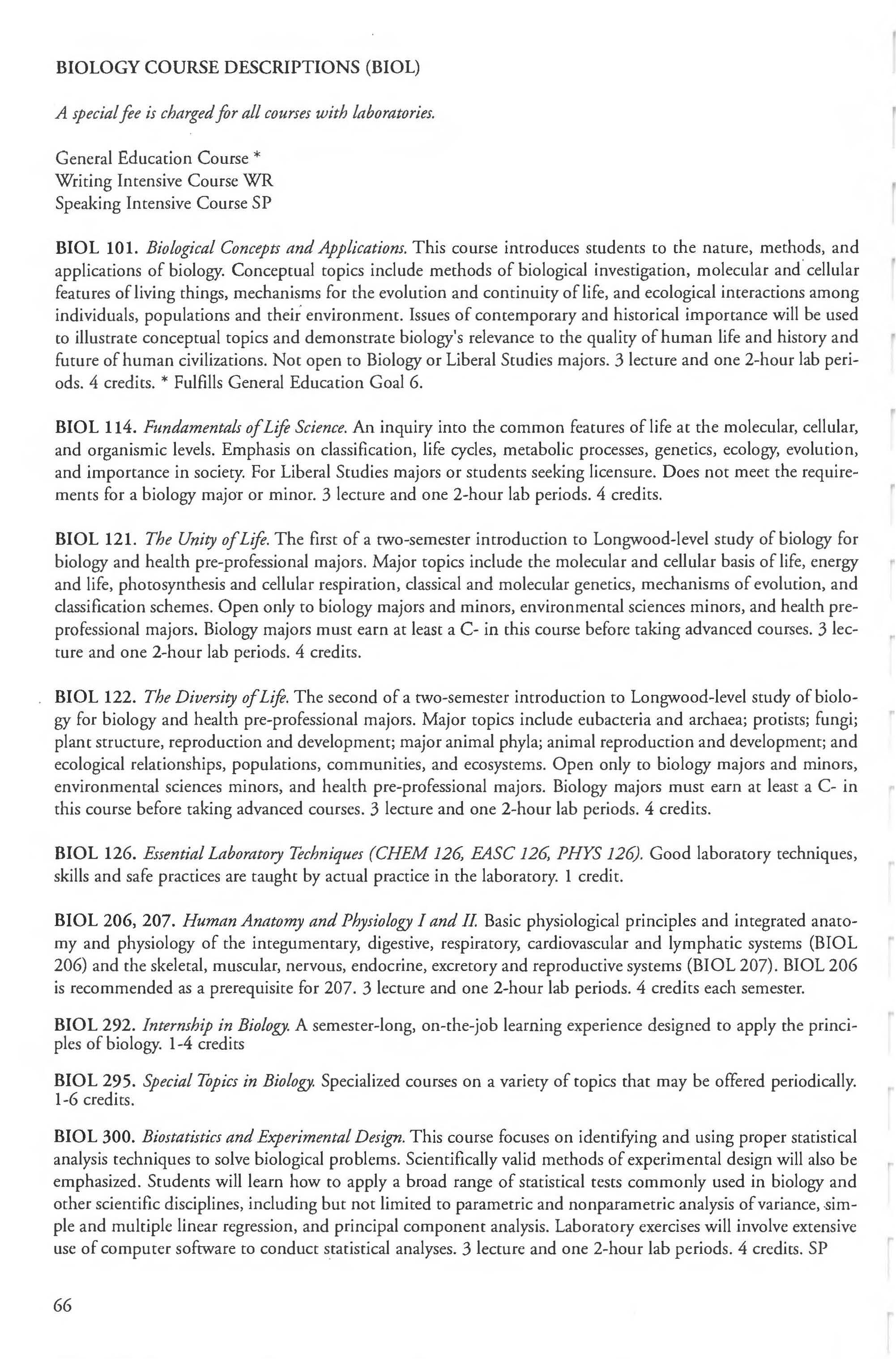 BIOLOGY COURSE DESCRIPTIONS (BIOL)

A special fee is charged for all courses with laboratories.

General Education Course *
Writing Intensive Course WR
Speaking Intensive Course SP

BIOL 101. Biological Concepts and Applications. This course introduces students to the nature, methods, and applications of biology. Conceptual topics include methods of biological investigation, molecular and cellular features of living things, mechanisms for the evolution and continuity of life, and ecological interactions among individuals, populations and their environment. Issues of contemporary and historical importance will be used to illustrate conceptual topics and demonstrate biology's relevance to the quality of human life and history and future of human civilizations. Not open to Biology or Liberal Studies majors. 3 lecture and one 2-hour lab periods. 4 credits. * Fulfills General Education Goal 6.

BIOL 114. Fundamentals of Life Science. An inquiry into the common features of life at the molecular, cellular, and organismic levels. Emphasis on classification, life cycles, metabolic processes, genetics, ecology, evolution, and importance in society. For Liberal Studies majors or students seeking licensure. Does not meet the requirements for a biology major or minor. 3 lecture and one 2-hour lab periods. 4 credits.

BIOL 121. The Unity of Life. The first of a two-semester introduction to Longwood-level study of biology for biology and health pre-professional majors. Major topics include the molecular and cellular basis of life, energy and life, photosynthesis and cellular respiration, classical and molecular genetics, mechanisms of evolution, and classification schemes. Open only to biology majors and minors, environmental sciences minors, and health pre-professional majors. Biology majors must earn at least a C- in this course before taking advanced courses. 3 lecture and one 2-hour lab periods. 4 credits.

BIOL 122. The Diversity of Life. The second of a two-semester introduction to Longwood-level study of biology for biology and health pre-professional majors. Major topics include eubacteria and archaea; protists; fungi; plant structure, reproduction and development; major animal phyla; animal reproduction and development; and ecological relationships, populations, communities, and ecosystems. Open only to biology majors and minors, environmental sciences minors, and health pre-professional majors. Biology majors must earn at least a C- in this course before taking advanced courses. 3 lecture and one 2-hour lab periods. 4 credits.

BIOL 126. Essential Laboratory Techniques (CHEM 126, EASC 126, PHYS 126). Good laboratory techniques, skills and safe practices are taught by actual practice in the laboratory. 1 credit.

BIOL 206, 207. Human Anatomy and Physiology I and II. Basic physiological principles and integrated anatomy and physiology of the integumentary, digestive, respiratory, cardiovascular and lymphatic systems (BIOL 206) and the skeletal, muscular, nervous, endocrine, excretory and reproductive systems (BIOL 207). BIOL 206 is recommended as a prerequisite for 207. 3 lecture and one 2-hour lab periods. 4 credits each semester.

BIOL 292. Internship in Biology. A semester-long, on-the-job learning experience designed to apply the principles of biology. 1-4 credits

BIOL 295. Special Topics in Biology. Specialized courses on a variety of topics that may be offered periodically. 1-6 credits.

BIOL 300. Biostatistics and Experimental Design. This course focuses on identifying and using proper statistical analysis techniques to solve biological problems. Scientifically valid methods of experimental design will also be emphasized. Students will learn how to apply a broad range of statistical tests commonly used in biology and other scientific disciplines, including but not limited to parametric and nonparametric analysis of variance, simple and multiple linear regression, and principal component analysis. Laboratory exercises will involve extensive use of computer software to conduct statistical analyses. 3 lecture and one 2-hour lab periods. 4 credits. SP

66